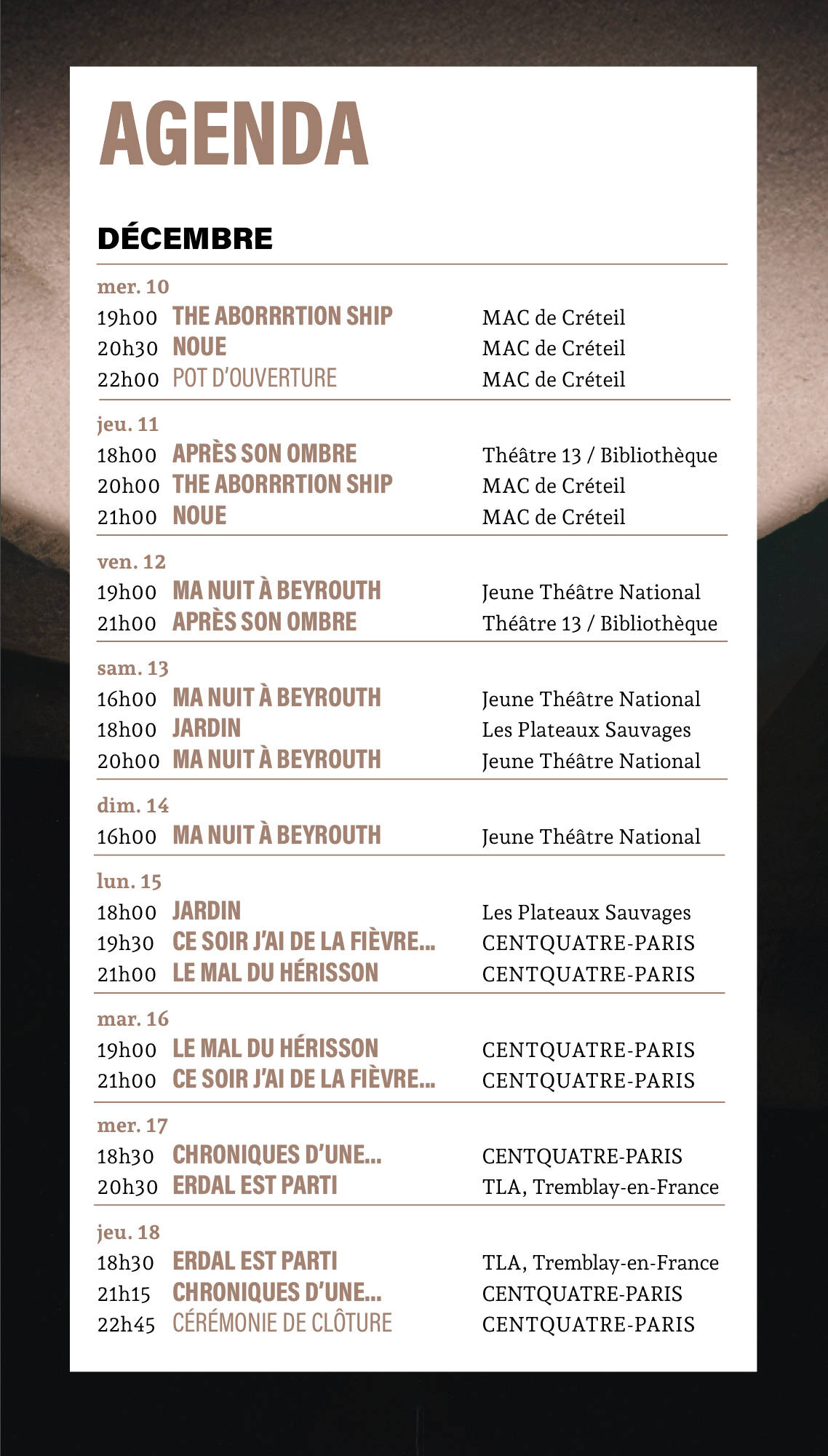 AGENDA

DÉCEMBRE

mer. 10
19h00 THE ABORRRTION SHIP MAC de Créteil
20h30 NOUE MAC de Créteil
22h00 POT D'OUVERTURE MAC de Créteil

jeu. 11
18h00 APRÈS SON OMBRE Théâtre 13 / Bibliothèque
20h00 THE ABORRRTION SHIP MAC de Créteil
21h00 NOUE MAC de Créteil

ven. 12
19h00 MA NUIT À BEYROUTH Jeune Théâtre National
21h00 APRÈS SON OMBRE Théâtre 13 / Bibliothèque

sam. 13
16h00 MA NUIT À BEYROUTH Jeune Théâtre National
18h00 JARDIN Les Plateaux Sauvages
20h00 MA NUIT À BEYROUTH Jeune Théâtre National

dim. 14
16h00 MA NUIT À BEYROUTH Jeune Théâtre National

lun. 15
18h00 JARDIN Les Plateaux Sauvages
19h30 CE SOIR J'AI DE LA FIÈVRE... CENTQUATRE-PARIS
21h00 LE MAL DU HÉRISSON CENTQUATRE-PARIS

mar. 16
19h00 LE MAL DU HÉRISSON CENTQUATRE-PARIS
21h00 CE SOIR J'AI DE LA FIÈVRE... CENTQUATRE-PARIS

mer. 17
18h30 CHRONIQUES D'UNE... CENTQUATRE-PARIS
20h30 ERDAL EST PARTI TLA, Tremblay-en-France

jeu. 18
18h30 ERDAL EST PARTI TLA, Tremblay-en-France
21h15 CHRONIQUES D'UNE... CENTQUATRE-PARIS
22h45 CÉRÉMONIE DE CLÔTURE CENTQUATRE-PARIS